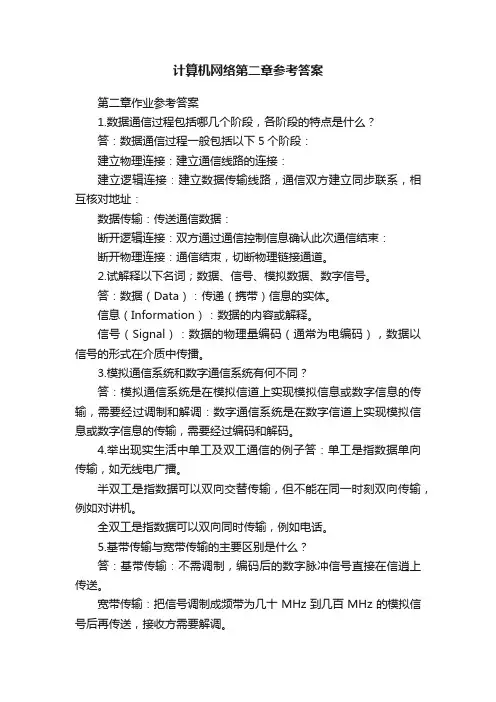 计算机网络第二章参考答案

第二章作业参考答案

1.数据通信过程包括哪几个阶段，各阶段的特点是什么？

答：数据通信过程一般包括以下 5 个阶段：

建立物理连接：建立通信线路的连接：

建立逻辑连接：建立数据传输线路，通信双方建立同步联系，相互核对地址：

数据传输：传送通信数据：

断开逻辑连接：双方通过通信控制信息确认此次通信结束：

断开物理连接：通信结束，切断物理链接通道。

2.试解释以下名词；数据、信号、模拟数据、数字信号。

答：数据（Data）：传递（携带）信息的实体。

信息（Information）：数据的内容或解释。

信号（Signal）：数据的物理量编码（通常为电编码），数据以信号的形式在介质中传播。

3.模拟通信系统和数字通信系统有何不同？

答：模拟通信系统是在模拟信道上实现模拟信息或数字信息的传输，需要经过调制和解调：数字通信系统是在数字信道上实现模拟信息或数字信息的传输，需要经过编码和解码。

4.举出现实生活中单工及双工通信的例子答：单工是指数据单向传输，如无线电广播。

半双工是指数据可以双向交替传输，但不能在同一时刻双向传输，例如对讲机。

全双工是指数据可以双向同时传输，例如电话。

5.基带传输与宽带传输的主要区别是什么？

答：基带传输：不需调制，编码后的数字脉冲信号直接在信道上传送。

宽带传输：把信号调制成频带为几十 MHz 到几百 MHz 的模拟信号后再传送，接收方需要解调。